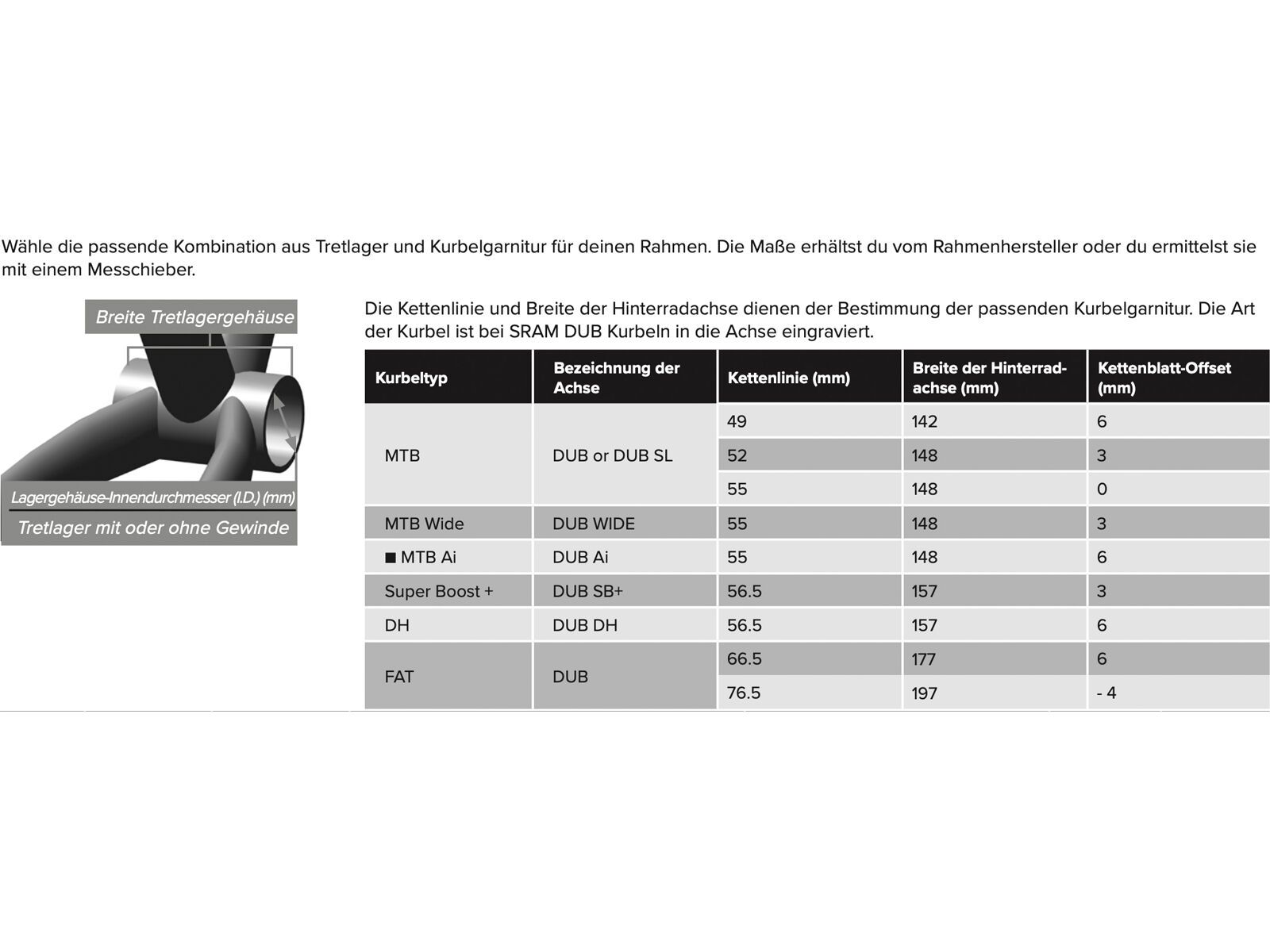 Wähle die passende Kombination aus Tretlager und Kurbelgarnitur für deinen Rahmen. Die Maße erhältst du vom Rahmenhersteller oder du ermittelst sie mit einem Messchieber.

Breite Tretlagergehäuse

Lagergehäuse-Innendurchmesser (I.D.) (mm)

Tretlager mit oder ohne Gewinde

Die Kettenlinie und Breite der Hinterradachse dienen der Bestimmung der passenden Kurbelgarnitur. Die Art der Kurbel ist bei SRAM DUB Kurbeln in die Achse eingraviert.

| Kurbeltyp | Bezeichnung der Achse | Kettenlinie (mm) | Breite der Hinterradachse (mm) | Kettenblatt-Offset (mm) |
|---|---|---|---|---|
| MTB | DUB or DUB SL | 49 | 142 | 6 |
| | | 52 | 148 | 3 |
| | | 55 | 148 | 0 |
| MTB Wide | DUB WIDE | 55 | 148 | 3 |
| ■ MTB Ai | DUB Ai | 55 | 148 | 6 |
| Super Boost + | DUB SB+ | 56.5 | 157 | 3 |
| DH | DUB DH | 56.5 | 157 | 6 |
| FAT | DUB | 66.5 | 177 | 6 |
| | | 76.5 | 197 | - 4 |